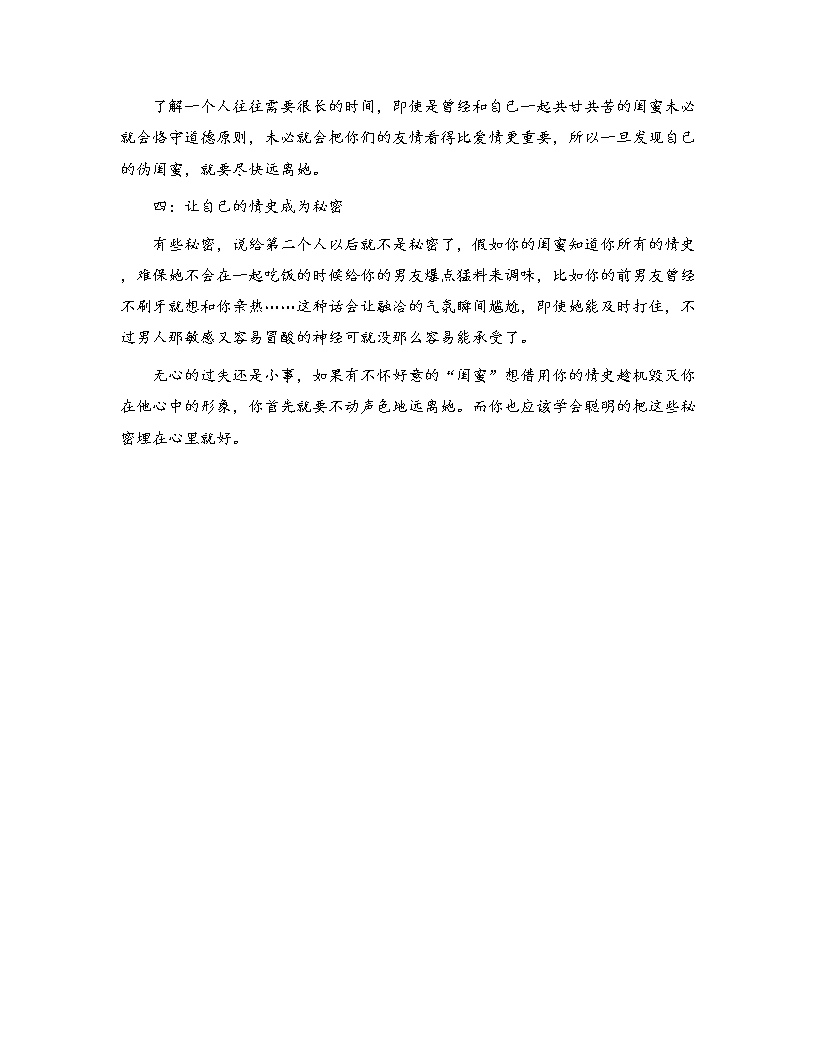 了解一个人往往需要很长的时间，即使是曾经和自己一起共甘共苦的闺蜜未必就会恪守道德原则，未必就会把你们的友情看得比爱情更重要，所以一旦发现自己的伪闺蜜，就要尽快远离她。

四：让自己的情史成为秘密

有些秘密，说给第二个人以后就不是秘密了，假如你的闺蜜知道你所有的情史，难保她不会在一起吃饭的时候给你的男友爆点猛料来调味，比如你的前男友曾经不刷牙就想和你亲热……这种话会让融洽的气氛瞬间尴尬，即使她能及时打住，不过男人那敏感又容易冒酸的神经可就没那么容易能承受了。

无心的过失还是小事，如果有不怀好意的“闺蜜”想借用你的情史趁机毁灭你在他心中的形象，你首先就要不动声色地远离她。而你也应该学会聪明的把这些秘密埋在心里就好。